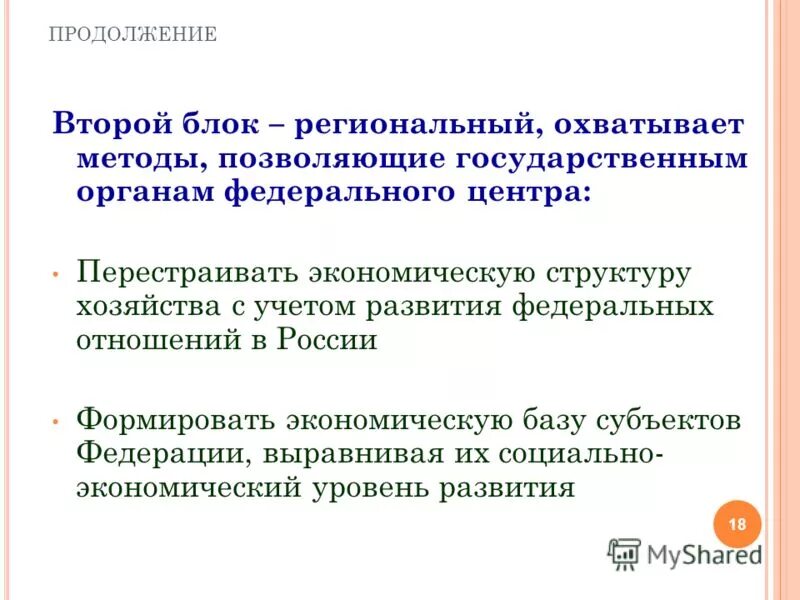 ПРОДОЛЖЕНИЕ

Второй блок – региональный, охватывает методы, позволяющие государственным органам федерального центра:

• Перестраивать экономическую структуру хозяйства с учетом развития федеральных отношений в России

• Формировать экономическую базу субъектов Федерации, выравнивая их социально-экономический уровень развития

18

MyShared